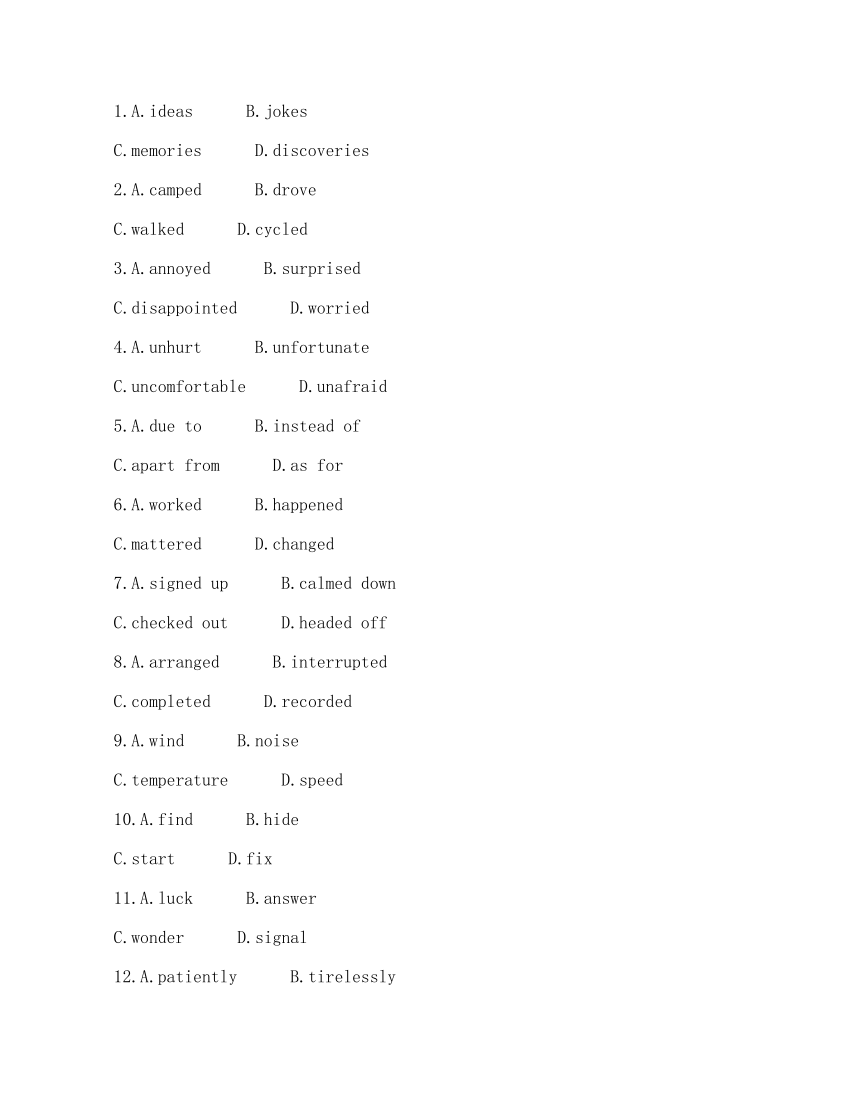 1.A.ideas B.jokes

C.memories D.discoveries

2.A.camped B.drove

C.walked D.cycled

3.A.annoyed B.surprised

C.disappointed D.worried

4.A.unhurt B.unfortunate

C.uncomfortable D.unafraid

5.A.due to B.instead of

C.apart from D.as for

6.A.worked B.happened

C.mattered D.changed

7.A.signed up B.calmed down

C.checked out D.headed off

8.A.arranged B.interrupted

C.completed D.recorded

9.A.wind B.noise

C.temperature D.speed

10.A.find B.hide

C.start D.fix

11.A.luck B.answer

C.wonder D.signal

12.A.patiently B.tirelessly